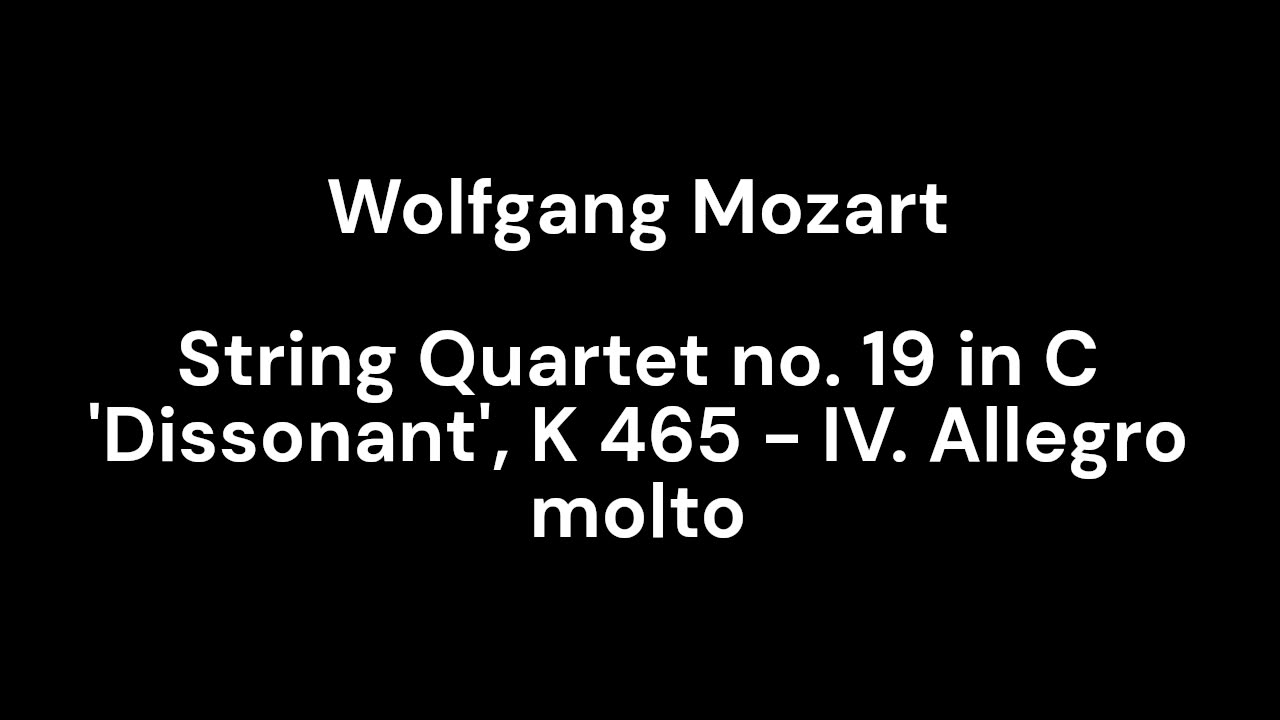 Wolfgang Mozart

String Quartet no. 19 in C 'Dissonant', K 465 - IV. Allegro molto